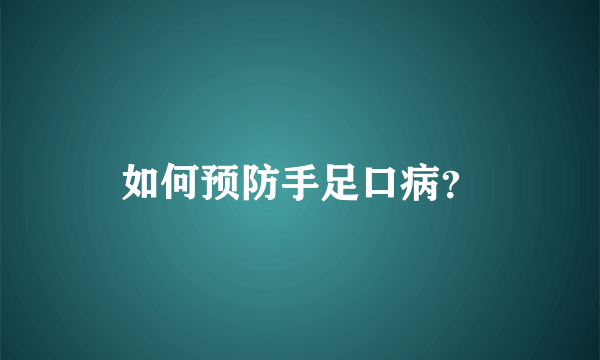 如何预防手足口病?